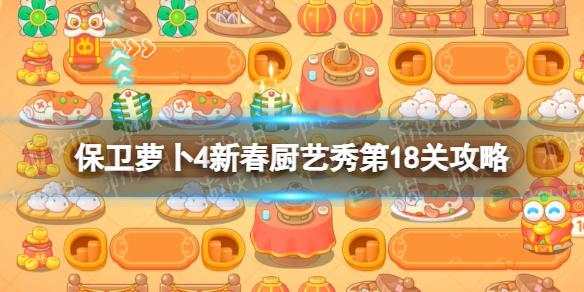 保卫萝卜4新春厨艺秀第18关攻略